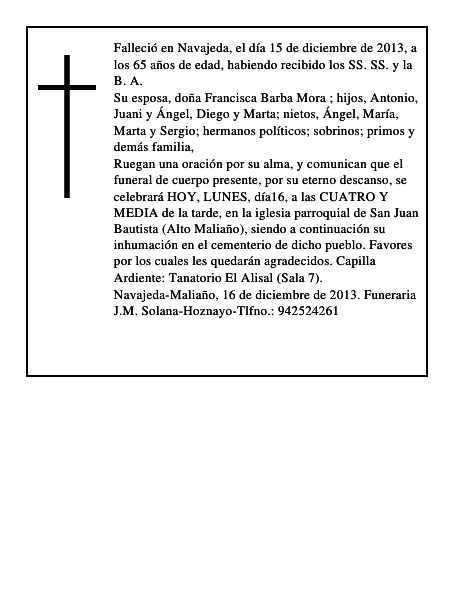 Falleció en Navajeda, el día 15 de diciembre de 2013, a los 65 años de edad, habiendo recibido los SS. SS. y la B. A.

Su esposa, doña Francisca Barba Mora ; hijos, Antonio, Juani y Ángel, Diego y Marta; nietos, Ángel, María, Marta y Sergio; hermanos políticos; sobrinos; primos y demás familia,

Ruegan una oración por su alma, y comunican que el funeral de cuerpo presente, por su eterno descanso, se celebrará HOY, LUNES, día16, a las CUATRO Y MEDIA de la tarde, en la iglesia parroquial de San Juan Bautista (Alto Maliaño), siendo a continuación su inhumación en el cementerio de dicho pueblo. Favores por los cuales les quedarán agradecidos. Capilla Ardiente: Tanatorio El Alisal (Sala 7).

Navajeda-Maliaño, 16 de diciembre de 2013. Funeraria J.M. Solana-Hoznayo-Tlfno.: 942524261